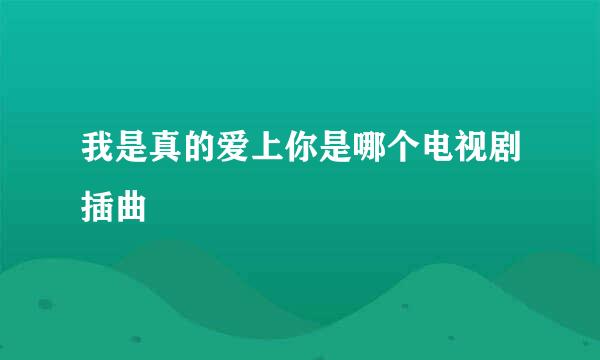 我是真的爱上你是哪个电视剧插曲